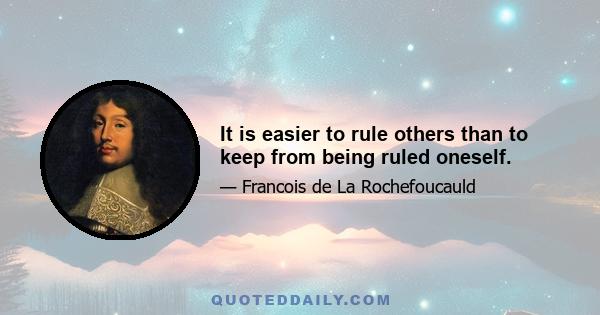 It is easier to rule others than to keep from being ruled oneself.

— Francois de La Rochefoucauld

QUOTEDDAILY.COM